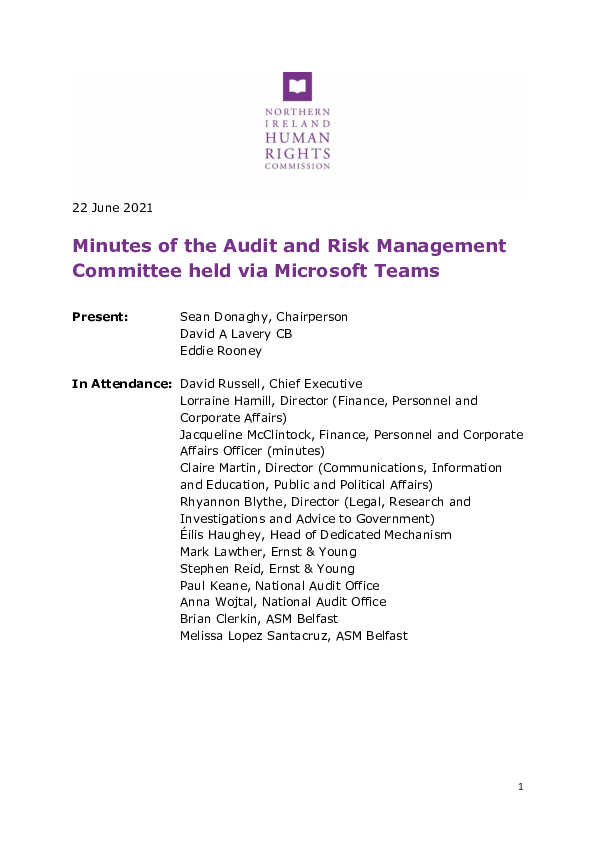 NORTHERN IRELAND HUMAN RIGHTS COMMISSION

22 June 2021

Minutes of the Audit and Risk Management Committee held via Microsoft Teams

Present: Sean Donaghy, Chairperson
David A Lavery CB
Eddie Rooney

In Attendance: David Russell, Chief Executive
Lorraine Hamill, Director (Finance, Personnel and Corporate Affairs)
Jacqueline McClintock, Finance, Personnel and Corporate Affairs Officer (minutes)
Claire Martin, Director (Communications, Information and Education, Public and Political Affairs)
Rhyannon Blythe, Director (Legal, Research and Investigations and Advice to Government)
Éilis Haughey, Head of Dedicated Mechanism
Mark Lawther, Ernst & Young
Stephen Reid, Ernst & Young
Paul Keane, National Audit Office
Anna Wojtal, National Audit Office
Brian Clerkin, ASM Belfast
Melissa Lopez Santacruz, ASM Belfast

1